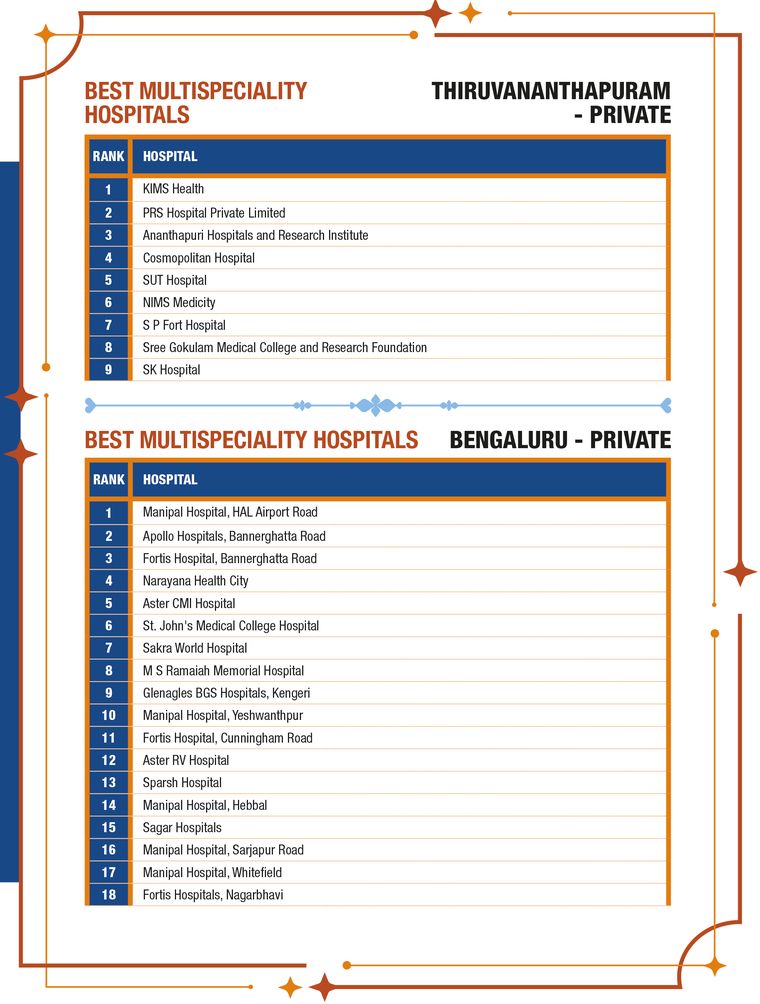 BEST MULTISPECIALITY HOSPITALS

THIRUVANANTHAPURAM - PRIVATE

| RANK | HOSPITAL |
|---|---|
| 1 | KIMS Health |
| 2 | PRS Hospital Private Limited |
| 3 | Ananthapuri Hospitals and Research Institute |
| 4 | Cosmopolitan Hospital |
| 5 | SUT Hospital |
| 6 | NIMS Medicity |
| 7 | S P Fort Hospital |
| 8 | Sree Gokulam Medical College and Research Foundation |
| 9 | SK Hospital |

BEST MULTISPECIALITY HOSPITALS

BENGALURU - PRIVATE

| RANK | HOSPITAL |
|---|---|
| 1 | Manipal Hospital, HAL Airport Road |
| 2 | Apollo Hospitals, Bannerghatta Road |
| 3 | Fortis Hospital, Bannerghatta Road |
| 4 | Narayana Health City |
| 5 | Aster CMI Hospital |
| 6 | St. John's Medical College Hospital |
| 7 | Sakra World Hospital |
| 8 | M S Ramaiah Memorial Hospital |
| 9 | Glenagles BGS Hospitals, Kengeri |
| 10 | Manipal Hospital, Yeshwanthpur |
| 11 | Fortis Hospital, Cunningham Road |
| 12 | Aster RV Hospital |
| 13 | Sparsh Hospital |
| 14 | Manipal Hospital, Hebbal |
| 15 | Sagar Hospitals |
| 16 | Manipal Hospital, Sarjapur Road |
| 17 | Manipal Hospital, Whitefield |
| 18 | Fortis Hospitals, Nagarbhavi |